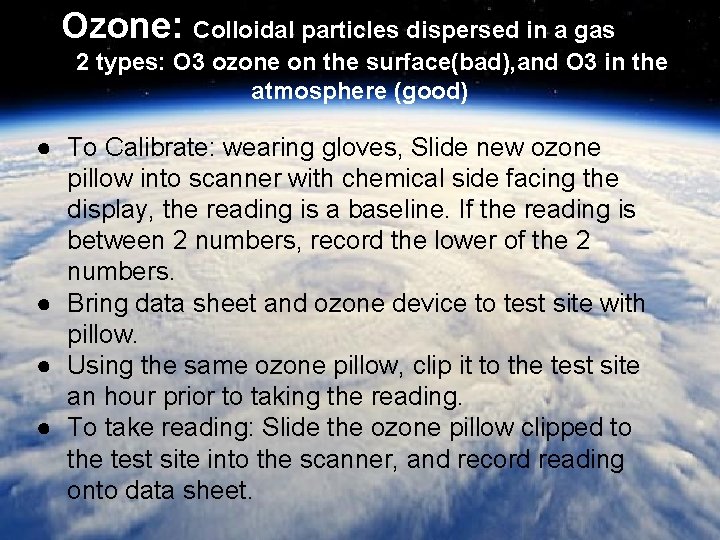 Ozone: Colloidal particles dispersed in a gas
2 types: O3 ozone on the surface(bad),and O3 in the atmosphere (good)

• To Calibrate: wearing gloves, Slide new ozone pillow into scanner with chemical side facing the display, the reading is a baseline. If the reading is between 2 numbers, record the lower of the 2 numbers.
• Bring data sheet and ozone device to test site with pillow.
• Using the same ozone pillow, clip it to the test site an hour prior to taking the reading.
• To take reading: Slide the ozone pillow clipped to the test site into the scanner, and record reading onto data sheet.